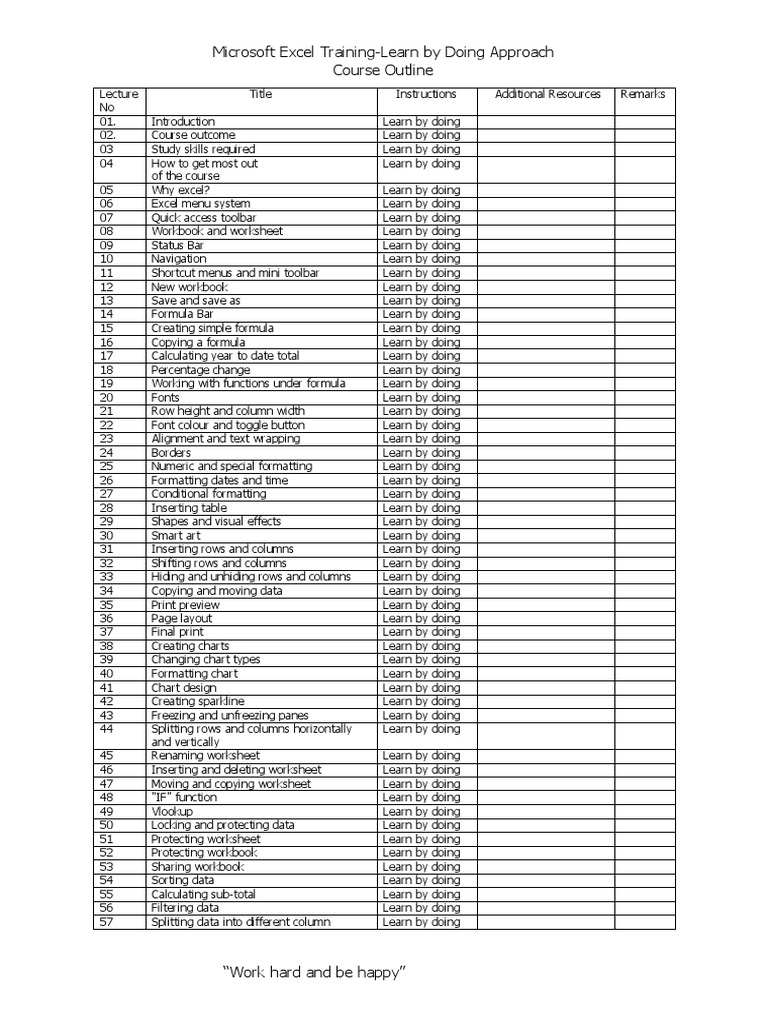 Microsoft Excel Training-Learn by Doing Approach
Course Outline

| Lecture No | Title | Instructions | Additional Resources | Remarks |
|---|---|---|---|---|
| 01. | Introduction | Learn by doing | | |
| 02. | Course outcome | Learn by doing | | |
| 03 | Study skills required | Learn by doing | | |
| 04 | How to get most out of the course | Learn by doing | | |
| 05 | Why excel? | Learn by doing | | |
| 06 | Excel menu system | Learn by doing | | |
| 07 | Quick access toolbar | Learn by doing | | |
| 08 | Workbook and worksheet | Learn by doing | | |
| 09 | Status Bar | Learn by doing | | |
| 10 | Navigation | Learn by doing | | |
| 11 | Shortcut menus and mini toolbar | Learn by doing | | |
| 12 | New workbook | Learn by doing | | |
| 13 | Save and save as | Learn by doing | | |
| 14 | Formula Bar | Learn by doing | | |
| 15 | Creating simple formula | Learn by doing | | |
| 16 | Copying a formula | Learn by doing | | |
| 17 | Calculating year to date total | Learn by doing | | |
| 18 | Percentage change | Learn by doing | | |
| 19 | Working with functions under formula | Learn by doing | | |
| 20 | Fonts | Learn by doing | | |
| 21 | Row height and column width | Learn by doing | | |
| 22 | Font colour and toggle button | Learn by doing | | |
| 23 | Alignment and text wrapping | Learn by doing | | |
| 24 | Borders | Learn by doing | | |
| 25 | Numeric and special formatting | Learn by doing | | |
| 26 | Formatting dates and time | Learn by doing | | |
| 27 | Conditional formatting | Learn by doing | | |
| 28 | Inserting table | Learn by doing | | |
| 29 | Shapes and visual effects | Learn by doing | | |
| 30 | Smart art | Learn by doing | | |
| 31 | Inserting rows and columns | Learn by doing | | |
| 32 | Shifting rows and columns | Learn by doing | | |
| 33 | Hiding and unhiding rows and columns | Learn by doing | | |
| 34 | Copying and moving data | Learn by doing | | |
| 35 | Print preview | Learn by doing | | |
| 36 | Page layout | Learn by doing | | |
| 37 | Final print | Learn by doing | | |
| 38 | Creating charts | Learn by doing | | |
| 39 | Changing chart types | Learn by doing | | |
| 40 | Formatting chart | Learn by doing | | |
| 41 | Chart design | Learn by doing | | |
| 42 | Creating sparkline | Learn by doing | | |
| 43 | Freezing and unfreezing panes | Learn by doing | | |
| 44 | Splitting rows and columns horizontally and vertically | Learn by doing | | |
| 45 | Renaming worksheet | Learn by doing | | |
| 46 | Inserting and deleting worksheet | Learn by doing | | |
| 47 | Moving and copying worksheet | Learn by doing | | |
| 48 | "IF" function | Learn by doing | | |
| 49 | Vlookup | Learn by doing | | |
| 50 | Locking and protecting data | Learn by doing | | |
| 51 | Protecting worksheet | Learn by doing | | |
| 52 | Protecting workbook | Learn by doing | | |
| 53 | Sharing workbook | Learn by doing | | |
| 54 | Sorting data | Learn by doing | | |
| 55 | Calculating sub-total | Learn by doing | | |
| 56 | Filtering data | Learn by doing | | |
| 57 | Splitting data into different column | Learn by doing | | |

"Work hard and be happy"